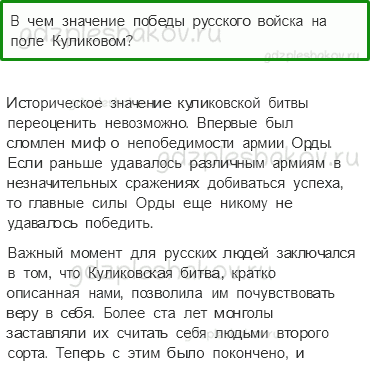 В чем значение победы русского войска на поле Куликовом?

gdzpleshakov.ru

gdzpleshakov.ru

Историческое значение куликовской битвы переоценить невозможно. Впервые был сломлен миф о непобедимости армии Орды. Если раньше удавалось различным армиям в незначительных сражениях добиваться успеха, то главные силы Орды еще никому не удавалось победить.

gdzpleshakov.ru

Важный момент для русских людей заключался в том, что Куликовская битва, кратко описанная нами, позволила им почувствовать веру в себя. Более ста лет монголы заставляли их считать себя людьми второго сорта. Теперь с этим было покончено, и

gdzpleshakov.ru